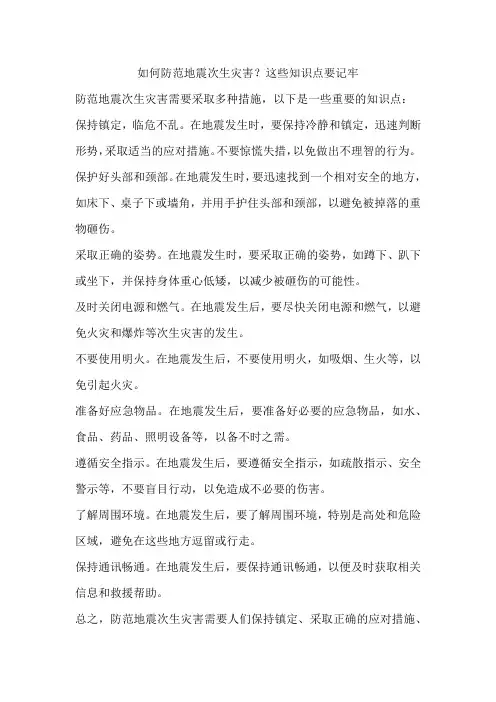 如何防范地震次生灾害？这些知识点要记牢

防范地震次生灾害需要采取多种措施，以下是一些重要的知识点：

保持镇定，临危不乱。在地震发生时，要保持冷静和镇定，迅速判断形势，采取适当的应对措施。不要惊慌失措，以免做出不理智的行为。

保护好头部和颈部。在地震发生时，要迅速找到一个相对安全的地方，如床下、桌子下或墙角，并用手护住头部和颈部，以避免被掉落的重物砸伤。

采取正确的姿势。在地震发生时，要采取正确的姿势，如蹲下、趴下或坐下，并保持身体重心低矮，以减少被砸伤的可能性。

及时关闭电源和燃气。在地震发生后，要尽快关闭电源和燃气，以避免火灾和爆炸等次生灾害的发生。

不要使用明火。在地震发生后，不要使用明火，如吸烟、生火等，以免引起火灾。

准备好应急物品。在地震发生后，要准备好必要的应急物品，如水、食品、药品、照明设备等，以备不时之需。

遵循安全指示。在地震发生后，要遵循安全指示，如疏散指示、安全警示等，不要盲目行动，以免造成不必要的伤害。

了解周围环境。在地震发生后，要了解周围环境，特别是高处和危险区域，避免在这些地方逗留或行走。

保持通讯畅通。在地震发生后，要保持通讯畅通，以便及时获取相关信息和救援帮助。

总之，防范地震次生灾害需要人们保持镇定、采取正确的应对措施、